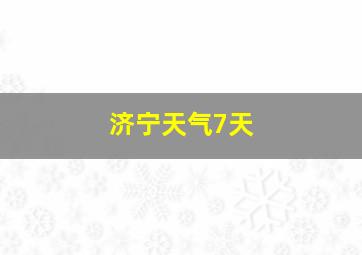 济宁天气7天